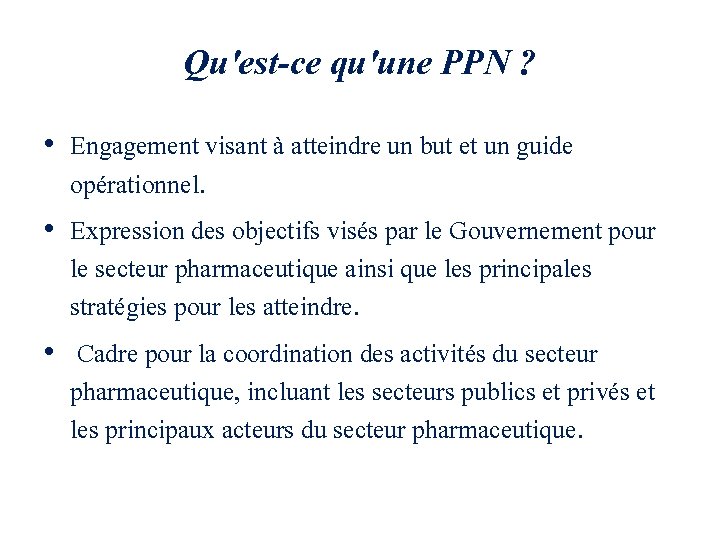 Qu'est-ce qu'une PPN ?

• Engagement visant à atteindre un but et un guide opérationnel.

• Expression des objectifs visés par le Gouvernement pour le secteur pharmaceutique ainsi que les principales stratégies pour les atteindre.

• Cadre pour la coordination des activités du secteur pharmaceutique, incluant les secteurs publics et privés et les principaux acteurs du secteur pharmaceutique.